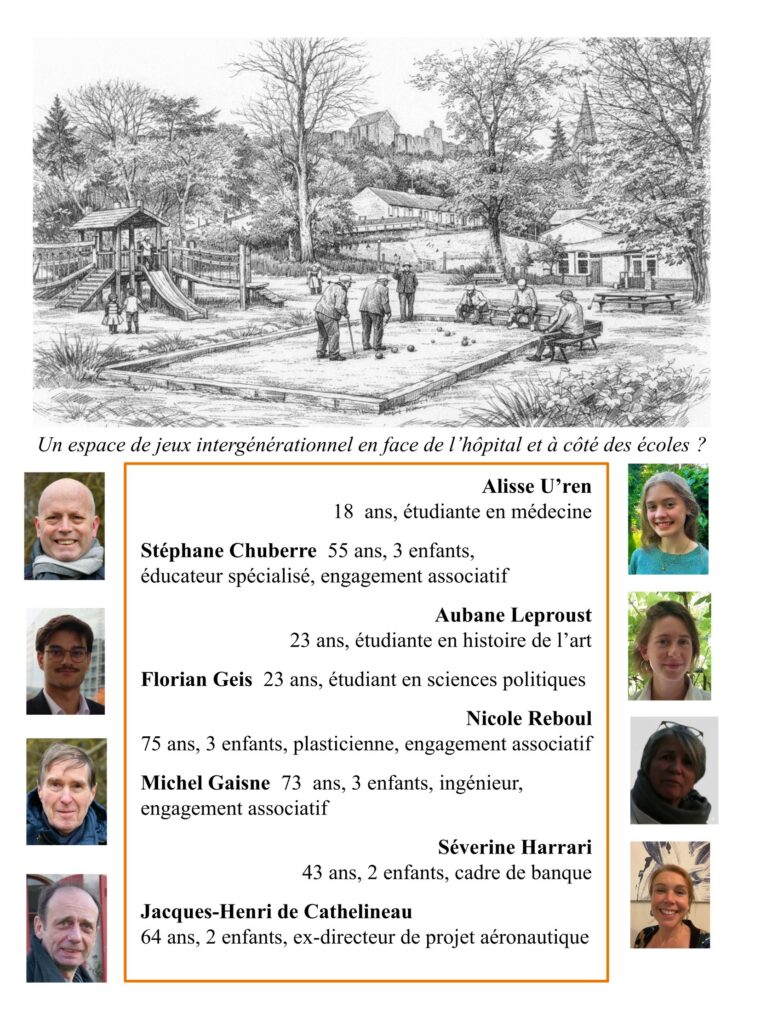 Un espace de jeux intergénérationnel en face de l'hôpital et à côté des écoles ?

Alisse U'ren
18 ans, étudiante en médecine

Stéphane Chuberre 55 ans, 3 enfants, éducateur spécialisé, engagement associatif

Aubane Leproust
23 ans, étudiante en histoire de l'art

Florian Geis 23 ans, étudiant en sciences politiques

Nicole Reboul
75 ans, 3 enfants, plasticienne, engagement associatif

Michel Gaisne 73 ans, 3 enfants, ingénieur, engagement associatif

Séverine Harrari
43 ans, 2 enfants, cadre de banque

Jacques-Henri de Cathelineau
64 ans, 2 enfants, ex-directeur de projet aéronautique